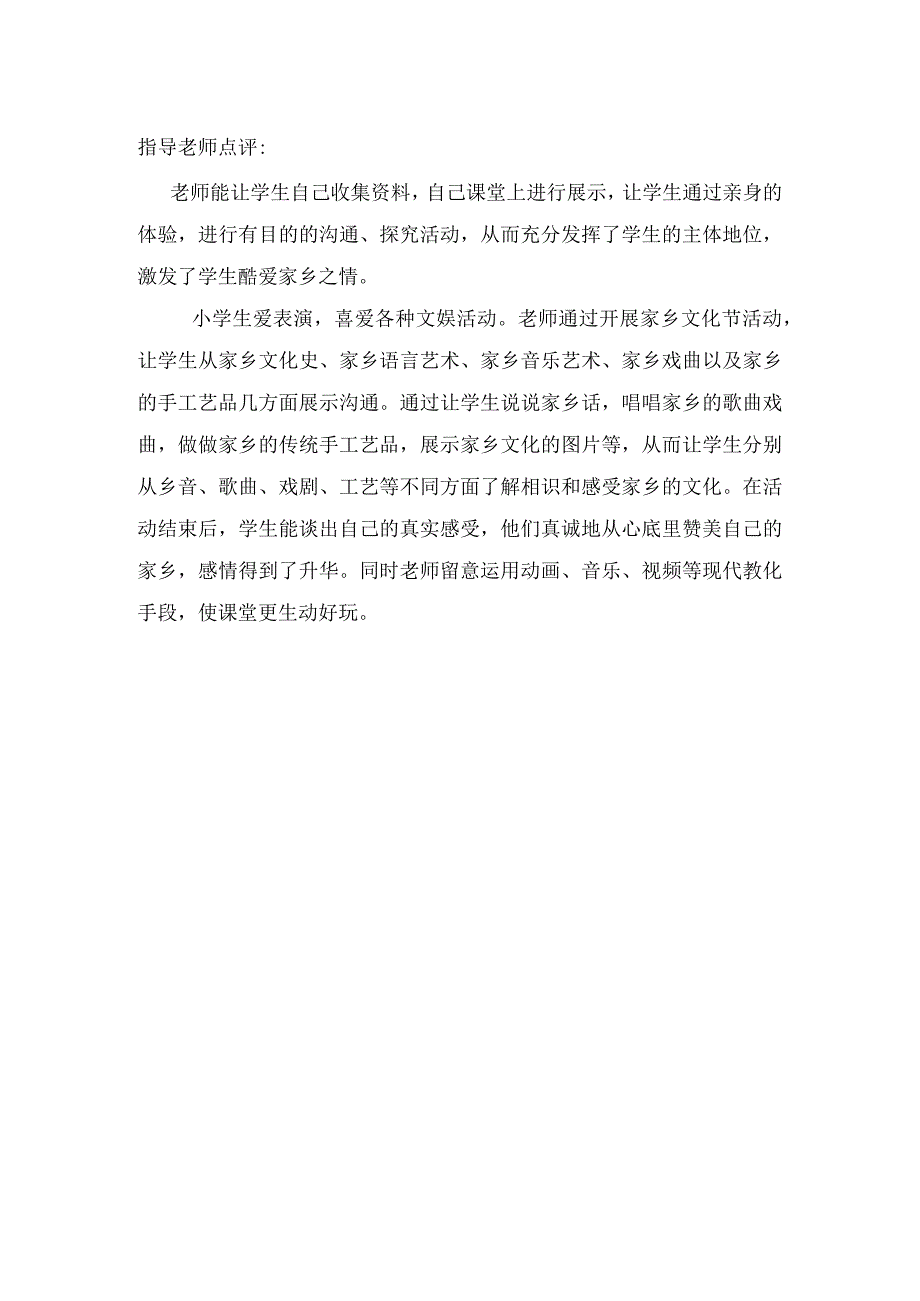 指导老师点评:

老师能让学生自己收集资料，自己课堂上进行展示，让学生通过亲身的体验，进行有目的的沟通、探究活动，从而充分发挥了学生的主体地位，激发了学生酷爱家乡之情。

小学生爱表演，喜爱各种文娱活动。老师通过开展家乡文化节活动，让学生从家乡文化史、家乡语言艺术、家乡音乐艺术、家乡戏曲以及家乡的手工艺品几方面展示沟通。通过让学生说说家乡话，唱唱家乡的歌曲戏曲，做做家乡的传统手工艺品，展示家乡文化的图片等，从而让学生分别从乡音、歌曲、戏剧、工艺等不同方面了解相识和感受家乡的文化。在活动结束后，学生能谈出自己的真实感受，他们真诚地从心底里赞美自己的家乡，感情得到了升华。同时老师留意运用动画、音乐、视频等现代教化手段，使课堂更生动好玩。